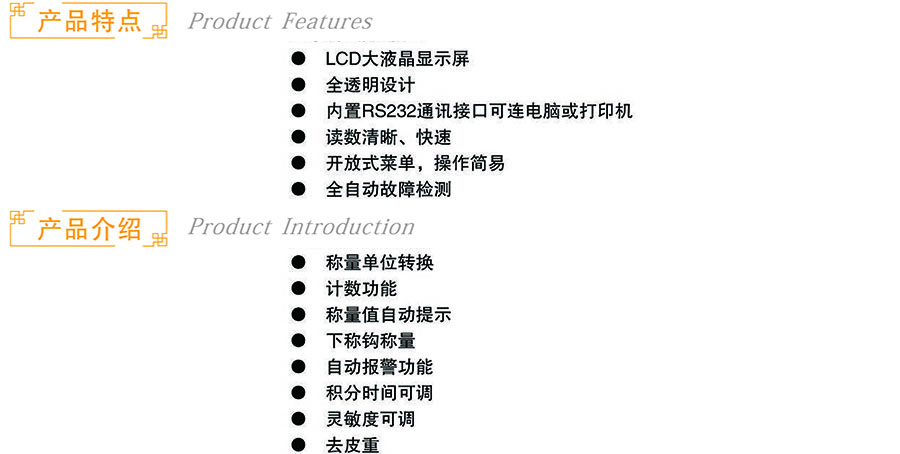 产品特点 Product Features

• LCD大液晶显示屏
• 全透明设计
• 内置RS232通讯接口可连电脑或打印机
• 读数清晰、快速
• 开放式菜单，操作简易
• 全自动故障检测

产品介绍 Product Introduction

• 称量单位转换
• 计数功能
• 称量值自动提示
• 下称钩称量
• 自动报警功能
• 积分时间可调
• 灵敏度可调
• 去皮重